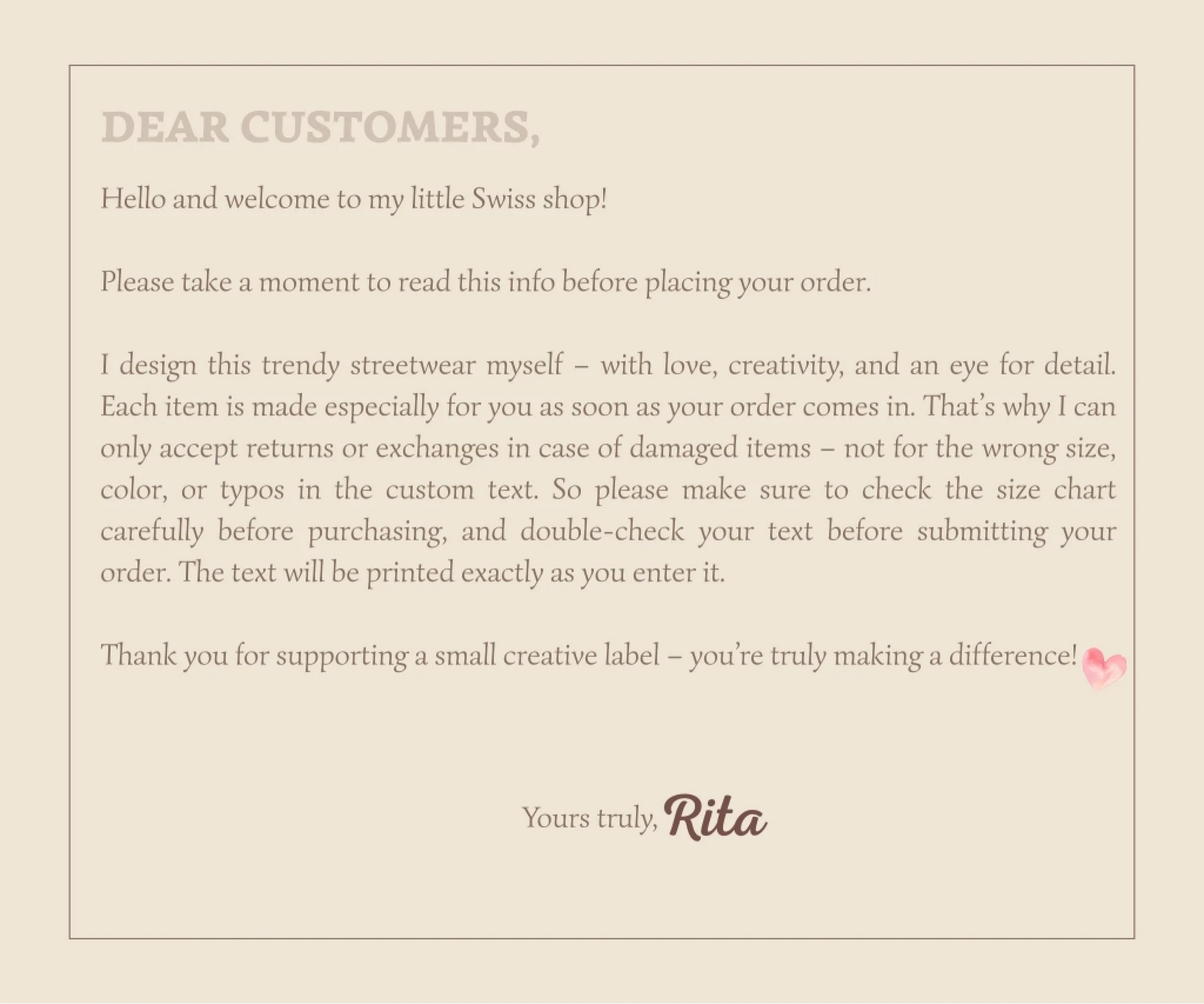 DEAR CUSTOMERS,

Hello and welcome to my little Swiss shop!

Please take a moment to read this info before placing your order.

I design this trendy streetwear myself – with love, creativity, and an eye for detail. Each item is made especially for you as soon as your order comes in. That's why I can only accept returns or exchanges in case of damaged items – not for the wrong size, color, or typos in the custom text. So please make sure to check the size chart carefully before purchasing, and double-check your text before submitting your order. The text will be printed exactly as you enter it.

Thank you for supporting a small creative label – you're truly making a difference!

Yours truly, Rita